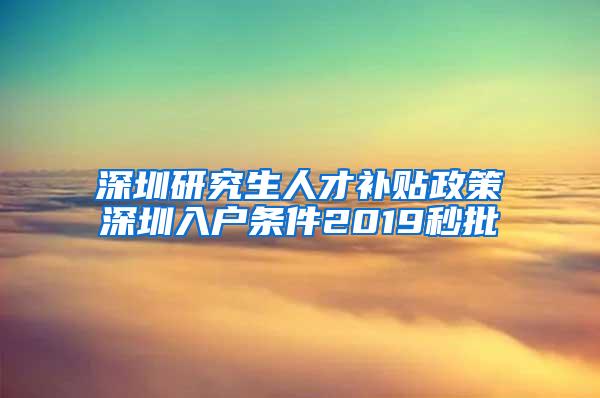 深圳研究生人才补贴政策
深圳入户条件2019秒批